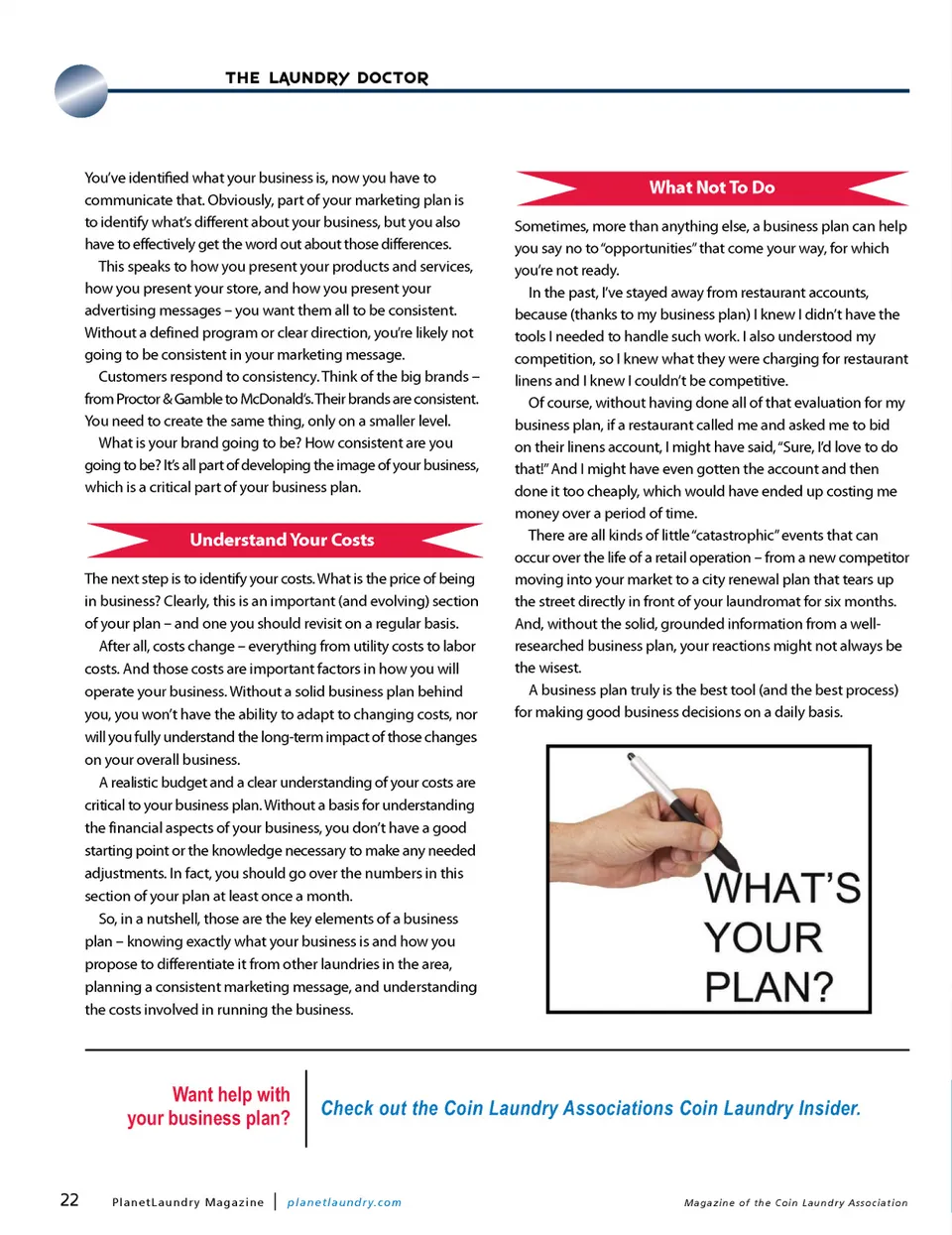 THE LAUNDRY DOCTOR

You've identified what your business is, now you have to communicate that. Obviously, part of your marketing plan is to identify what's different about your business, but you also have to effectively get the word out about those differences.

This speaks to how you present your products and services, how you present your store, and how you present your advertising messages – you want them all to be consistent. Without a defined program or clear direction, you're likely not going to be consistent in your marketing message.

Customers respond to consistency. Think of the big brands – from Proctor & Gamble to McDonald's. Their brands are consistent. You need to create the same thing, only on a smaller level.

What is your brand going to be? How consistent are you going to be? It's all part of developing the image of your business, which is a critical part of your business plan.

Understand Your Costs

The next step is to identify your costs. What is the price of being in business? Clearly, this is an important (and evolving) section of your plan – and one you should revisit on a regular basis.

After all, costs change – everything from utility costs to labor costs. And those costs are important factors in how you will operate your business. Without a solid business plan behind you, you won't have the ability to adapt to changing costs, nor will you fully understand the long-term impact of those changes on your overall business.

A realistic budget and a clear understanding of your costs are critical to your business plan. Without a basis for understanding the financial aspects of your business, you don't have a good starting point or the knowledge necessary to make any needed adjustments. In fact, you should go over the numbers in this section of your plan at least once a month.

So, in a nutshell, those are the key elements of a business plan – knowing exactly what your business is and how you propose to differentiate it from other laundries in the area, planning a consistent marketing message, and understanding the costs involved in running the business.

What Not To Do

Sometimes, more than anything else, a business plan can help you say no to "opportunities" that come your way, for which you're not ready.

In the past, I've stayed away from restaurant accounts, because (thanks to my business plan) I knew I didn't have the tools I needed to handle such work. I also understood my competition, so I knew what they were charging for restaurant linens and I knew I couldn't be competitive.

Of course, without having done all of that evaluation for my business plan, if a restaurant called me and asked me to bid on their linens account, I might have said, "Sure, I'd love to do that!" And I might have even gotten the account and then done it too cheaply, which would have ended up costing me money over a period of time.

There are all kinds of little "catastrophic" events that can occur over the life of a retail operation – from a new competitor moving into your market to a city renewal plan that tears up the street directly in front of your laundromat for six months. And, without the solid, grounded information from a well-researched business plan, your reactions might not always be the wisest.

A business plan truly is the best tool (and the best process) for making good business decisions on a daily basis.

WHAT'S YOUR PLAN?

Want help with your business plan?

Check out the Coin Laundry Associations Coin Laundry Insider.

22 PlanetLaundry Magazine | planetlaundry.com

Magazine of the Coin Laundry Association